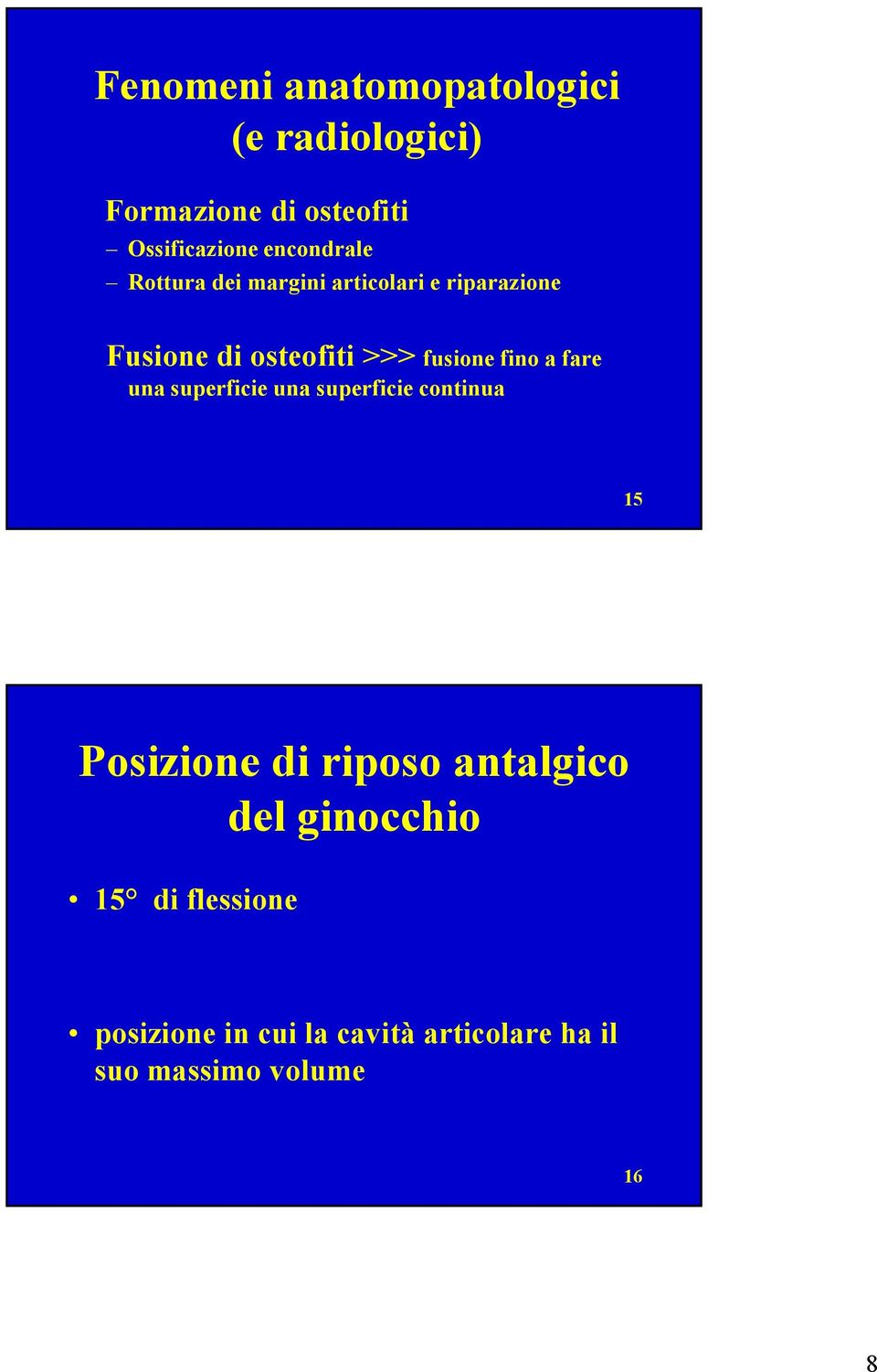 Fenomeni anatomopatologici (e radiologici)

Formazione di osteofiti
– Ossificazione encondrale
– Rottura dei margini articolari e riparazione

Fusione di osteofiti >>> fusione fino a fare una superficie una superficie continua

15

Posizione di riposo antalgico del ginocchio

• 15° di flessione

• posizione in cui la cavità articolare ha il suo massimo volume

16

8